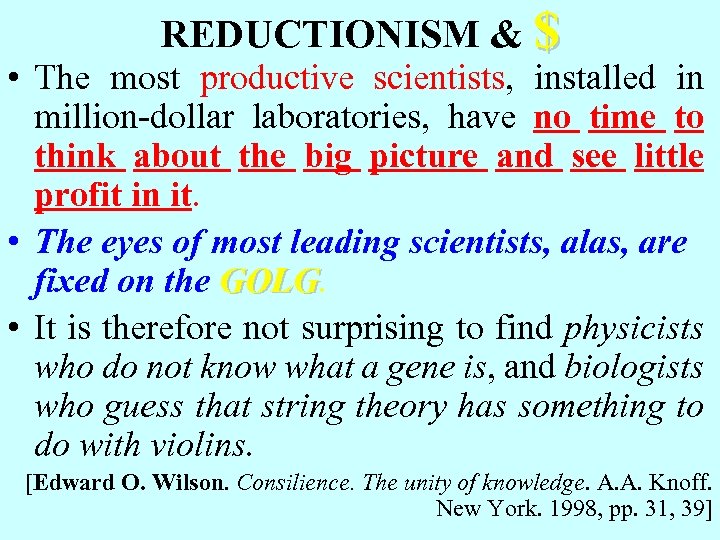 REDUCTIONISM & $

• The most productive scientists, installed in million-dollar laboratories, have no time to think about the big picture and see little profit in it.

• The eyes of most leading scientists, alas, are fixed on the GOLG.

• It is therefore not surprising to find physicists who do not know what a gene is, and biologists who guess that string theory has something to do with violins.

[Edward O. Wilson. Consilience. The unity of knowledge. A.A. Knoff. New York. 1998, pp. 31, 39]